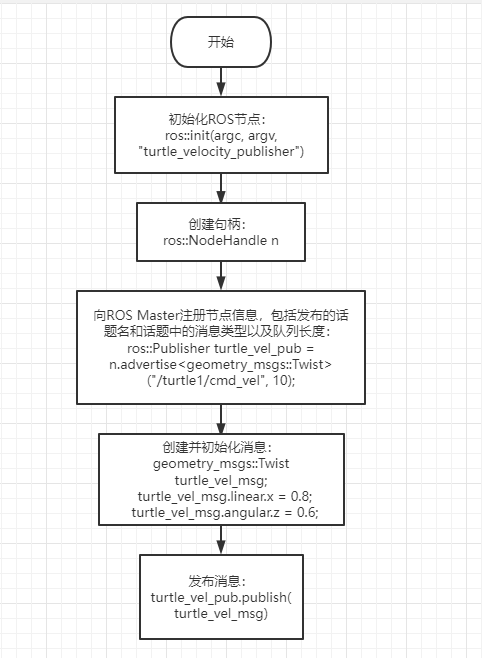 开始

初始化ROS节点：
ros::init(argc, argv, "turtle_velocity_publisher")

创建句柄：
ros::NodeHandle n

向ROS Master注册节点信息，包括发布的话题名和话题中的消息类型以及队列长度：
ros::Publisher turtle_vel_pub = n.advertise<geometry_msgs::Twist>("/turtle1/cmd_vel", 10);

创建并初始化消息：
geometry_msgs::Twist turtle_vel_msg;
turtle_vel_msg.linear.x = 0.8;
turtle_vel_msg.angular.z = 0.6;

发布消息：
turtle_vel_pub.publish(turtle_vel_msg)